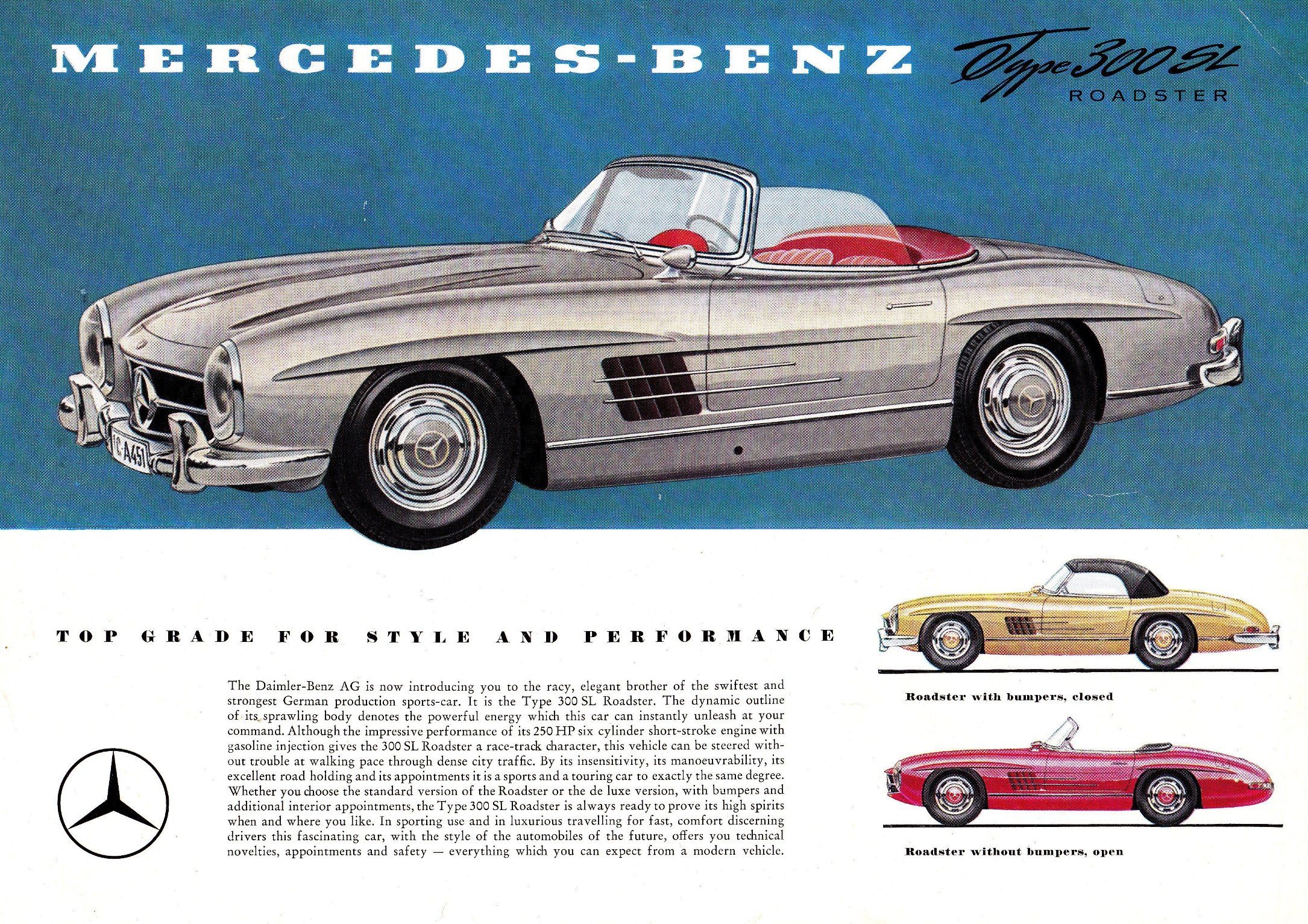 MERCEDES-BENZ

Type 300 SL
ROADSTER

TOP GRADE FOR STYLE AND PERFORMANCE

The Daimler-Benz AG is now introducing you to the racy, elegant brother of the swiftest and strongest German production sports-car. It is the Type 300 SL Roadster. The dynamic outline of its sprawling body denotes the powerful energy which this car can instantly unleash at your command. Although the impressive performance of its 250 HP six cylinder short-stroke engine with gasoline injection gives the 300 SL Roadster a race-track character, this vehicle can be steered without trouble at walking pace through dense city traffic. By its insensitivity, its manoeuvrability, its excellent road holding and its appointments it is a sports and a touring car to exactly the same degree. Whether you choose the standard version of the Roadster or the de luxe version, with bumpers and additional interior appointments, the Type 300 SL Roadster is always ready to prove its high spirits when and where you like. In sporting use and in luxurious travelling for fast, comfort discerning drivers this fascinating car, with the style of the automobiles of the future, offers you technical novelties, appointments and safety — everything which you can expect from a modern vehicle.

Roadster with bumpers, closed

Roadster without bumpers, open